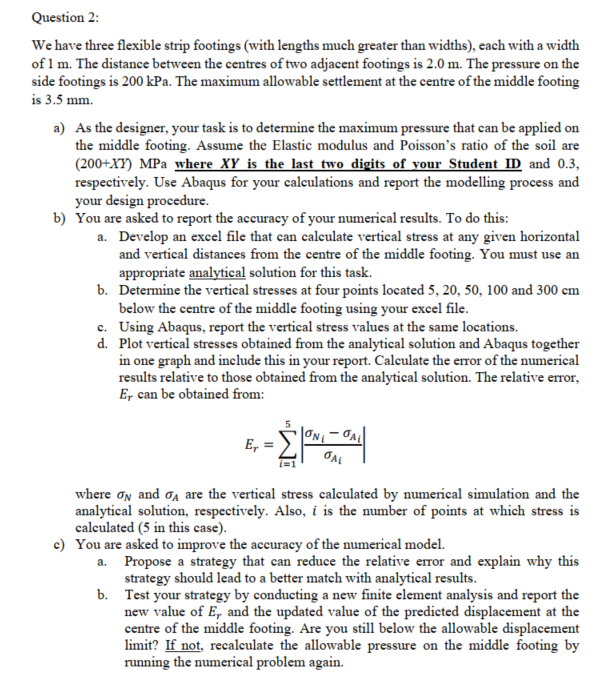 Question 2:

We have three flexible strip footings (with lengths much greater than widths), each with a width of 1 m. The distance between the centres of two adjacent footings is 2.0 m. The pressure on the side footings is 200 kPa. The maximum allowable settlement at the centre of the middle footing is 3.5 mm.

a) As the designer, your task is to determine the maximum pressure that can be applied on the middle footing. Assume the Elastic modulus and Poisson's ratio of the soil are (200+XY) MPa where XY is the last two digits of your Student ID and 0.3, respectively. Use Abaqus for your calculations and report the modelling process and your design procedure.

b) You are asked to report the accuracy of your numerical results. To do this:

a. Develop an excel file that can calculate vertical stress at any given horizontal and vertical distances from the centre of the middle footing. You must use an appropriate analytical solution for this task.

b. Determine the vertical stresses at four points located 5, 20, 50, 100 and 300 cm below the centre of the middle footing using your excel file.

c. Using Abaqus, report the vertical stress values at the same locations.

d. Plot vertical stresses obtained from the analytical solution and Abaqus together in one graph and include this in your report. Calculate the error of the numerical results relative to those obtained from the analytical solution. The relative error, $E_r$ can be obtained from:

$E_r = \sum_{i=1}^{5} \left| \frac{\sigma_{N_i} - \sigma_{A_i}}{\sigma_{A_i}} \right|$

where $\sigma_N$ and $\sigma_A$ are the vertical stress calculated by numerical simulation and the analytical solution, respectively. Also, $i$ is the number of points at which stress is calculated (5 in this case).

c) You are asked to improve the accuracy of the numerical model.

a. Propose a strategy that can reduce the relative error and explain why this strategy should lead to a better match with analytical results.

b. Test your strategy by conducting a new finite element analysis and report the new value of $E_r$ and the updated value of the predicted displacement at the centre of the middle footing. Are you still below the allowable displacement limit? If not, recalculate the allowable pressure on the middle footing by running the numerical problem again.